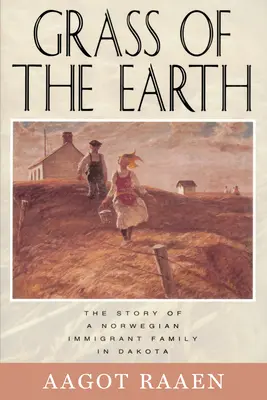 GRASS OF THE EARTH

THE STORY OF A NORWEGIAN IMMIGRANT FAMILY IN DAKOTA

AAGOT RAAEN